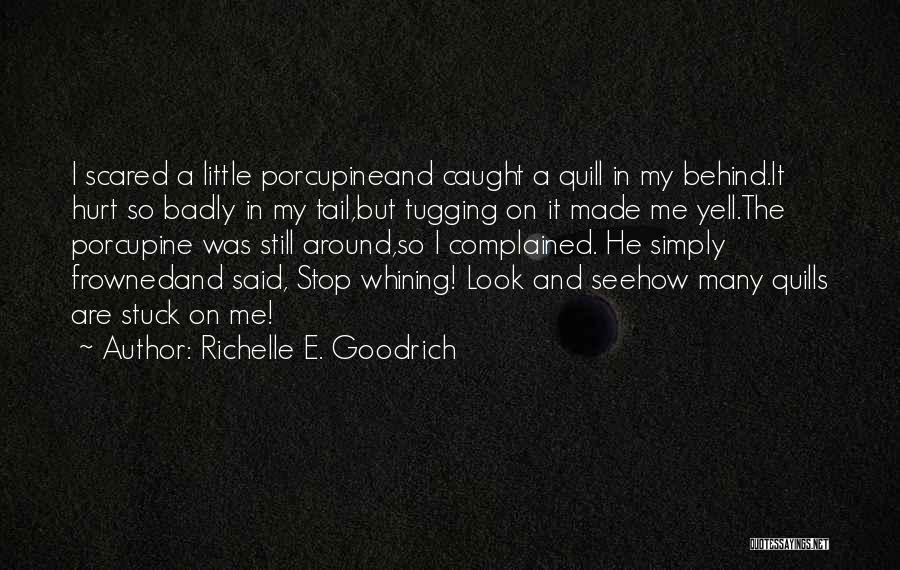 I scared a little porcupineand caught a quill in my behind.It hurt so badly in my tail,but tugging on it made me yell.The porcupine was still around,so I complained. He simply frownedand said, Stop whining! Look and seehow many quills are stuck on me!

~ Author: Richelle E. Goodrich

QUOTESSAYINGS.NET